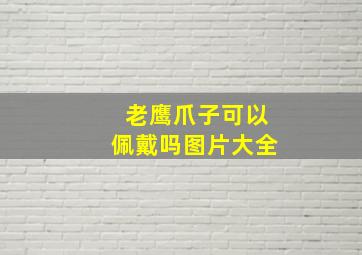 老鹰爪子可以
佩戴吗图片大全